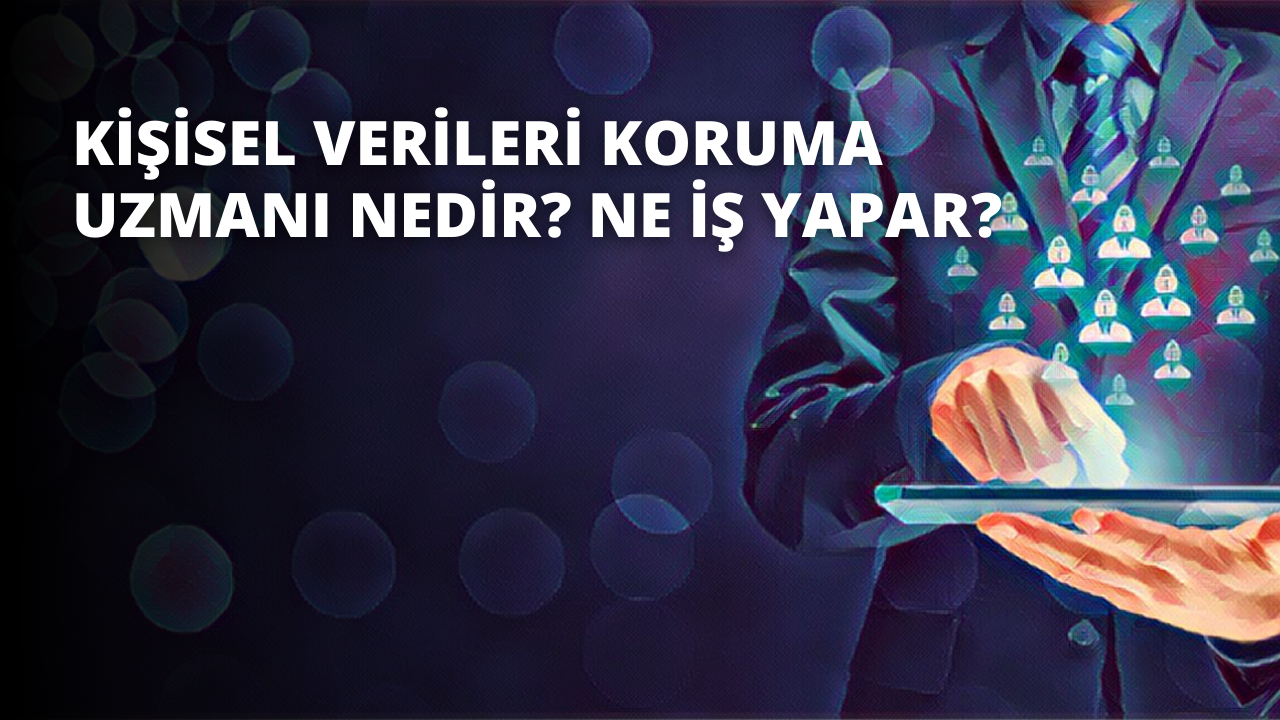 KİŞİSEL VERİLERİ KORUMA UZMANI NEDİR? NE İŞ YAPAR?